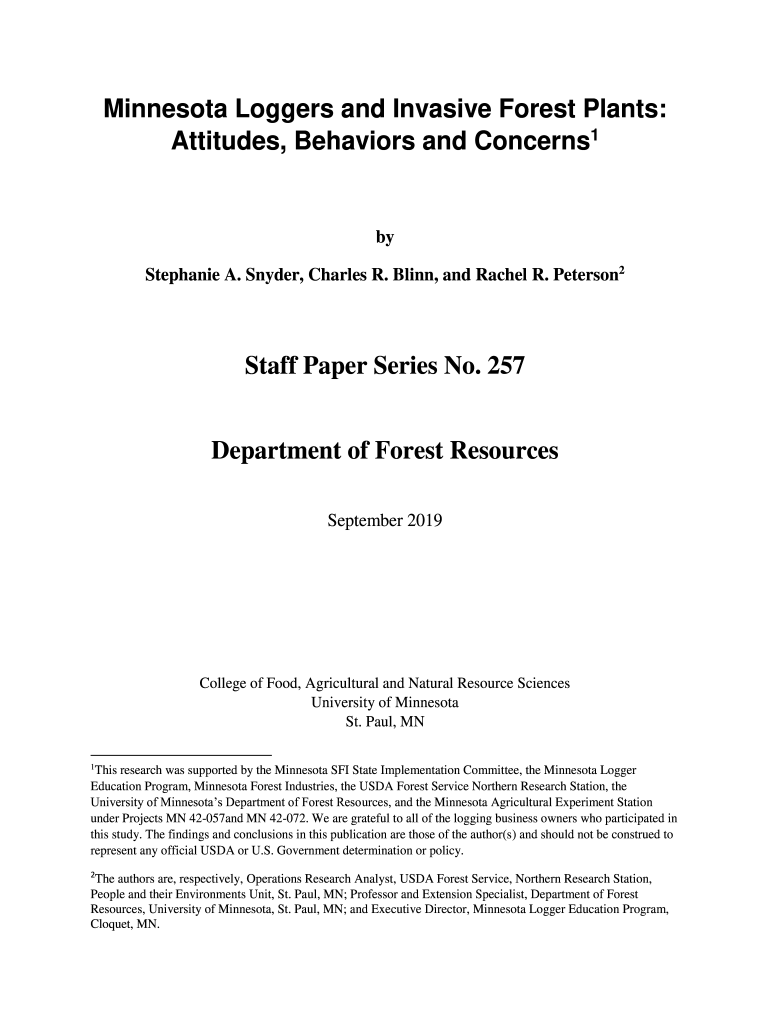 Minnesota Loggers and Invasive Forest Plants: Attitudes, Behaviors and Concerns$^1$

by

Stephanie A. Snyder, Charles R. Blinn, and Rachel R. Peterson$^2$

Staff Paper Series No. 257

Department of Forest Resources

September 2019

College of Food, Agricultural and Natural Resource Sciences
University of Minnesota
St. Paul, MN

$^1$This research was supported by the Minnesota SFI State Implementation Committee, the Minnesota Logger Education Program, Minnesota Forest Industries, the USDA Forest Service Northern Research Station, the University of Minnesota's Department of Forest Resources, and the Minnesota Agricultural Experiment Station under Projects MN 42-057and MN 42-072. We are grateful to all of the logging business owners who participated in this study. The findings and conclusions in this publication are those of the author(s) and should not be construed to represent any official USDA or U.S. Government determination or policy.

$^2$The authors are, respectively, Operations Research Analyst, USDA Forest Service, Northern Research Station, People and their Environments Unit, St. Paul, MN; Professor and Extension Specialist, Department of Forest Resources, University of Minnesota, St. Paul, MN; and Executive Director, Minnesota Logger Education Program, Cloquet, MN.